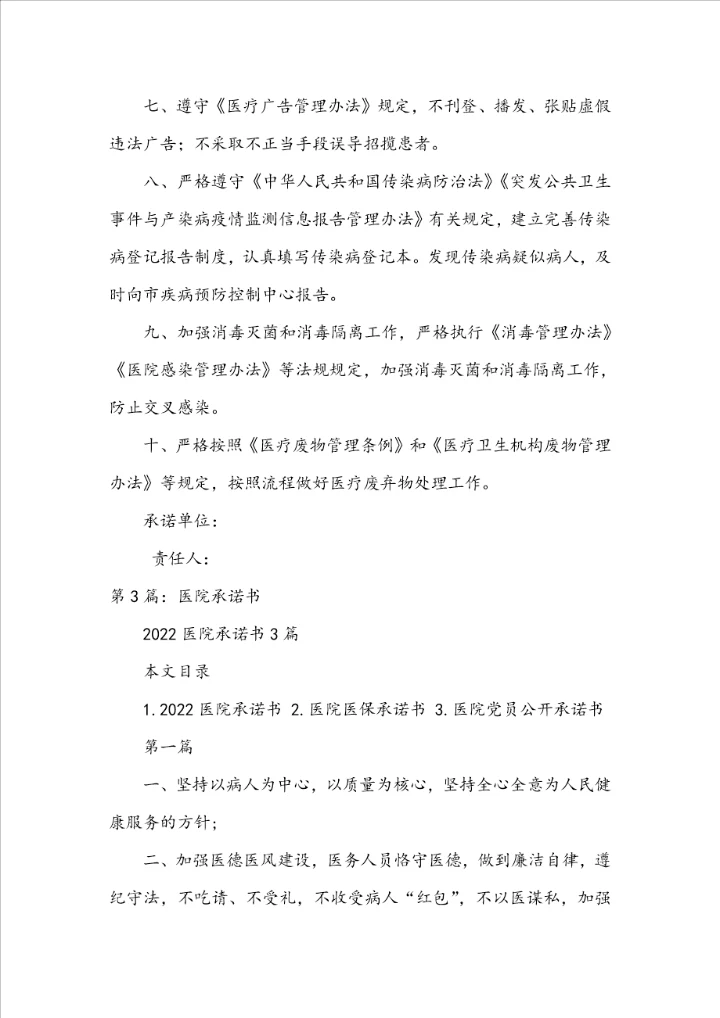 七、遵守《医疗广告管理办法》规定，不刊登、播发、张贴虚假违法广告；不采取不正当手段误导招揽患者。

八、严格遵守《中华人民共和国传染病防治法》《突发公共卫生事件与产染病疫情监测信息报告管理办法》有关规定，建立完善传染病登记报告制度，认真填写传染病登记本。发现传染病疑似病人，及时向市疾病预防控制中心报告。

九、加强消毒灭菌和消毒隔离工作，严格执行《消毒管理办法》《医院感染管理办法》等法规规定，加强消毒灭菌和消毒隔离工作，防止交叉感染。

十、严格按照《医疗废物管理条例》和《医疗卫生机构废物管理办法》等规定，按照流程做好医疗废弃物处理工作。

承诺单位：

责任人：

第3篇：医院承诺书

2022医院承诺书3篇

本文目录

1.2022医院承诺书 2.医院医保承诺书 3.医院党员公开承诺书

第一篇

一、坚持以病人为中心，以质量为核心，坚持全心全意为人民健康服务的方针；

二、加强医德医风建设，医务人员恪守医德，做到廉洁自律，遵纪守法，不吃请、不受礼，不收受病人“红包”，不以医谋私，加强